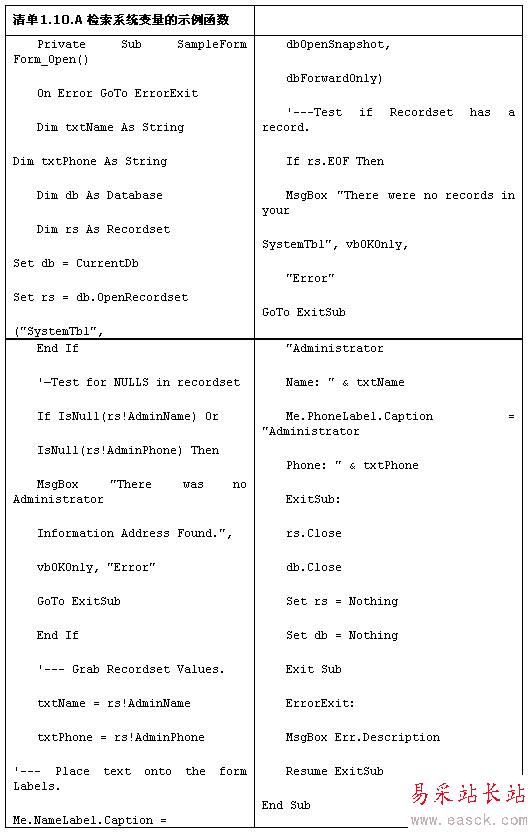 | 清单1.10.A 检索系统变量的示例函数 | |
|---|---|
| Private Sub SampleForm Form_Open()<br><br>On Error GoTo ErrorExit<br><br>Dim txtName As String<br><br>Dim txtPhone As String<br><br>Dim db As Database<br><br>Dim rs As Recordset<br><br>Set db = CurrentDb<br><br>Set rs = db.OpenRecordset<br><br>("SystemTbl", | dbOpenSnapshot,<br><br>dbForwardOnly)<br><br>'---Test if Recordset has a record.<br><br>If rs.EOF Then<br><br>MsgBox "There were no records in your<br><br>SystemTbl", vbOKOnly,<br><br>"Error"<br><br>GoTo ExitSub |
| End If<br><br>'—Test for NULLS in recordset<br><br>If IsNull(rs!AdminName) Or<br><br>IsNull(rs!AdminPhone) Then<br><br>MsgBox "There was no Administrator<br><br>Information Address Found.",<br><br>vbOKOnly, "Error"<br><br>GoTo ExitSub<br><br>End If<br><br>'--- Grab Recordset Values.<br><br>txtName = rs!AdminName<br><br>txtPhone = rs!AdminPhone<br><br>'--- Place text onto the form Labels.<br><br>Me.NameLabel.Caption = | "Administrator<br><br>Name: " & txtName<br><br>Me.PhoneLabel.Caption = "Administrator<br><br>Phone: " & txtPhone<br><br>ExitSub:<br><br>rs.Close<br><br>db.Close<br><br>Set rs = Nothing<br><br>Set db = Nothing<br><br>Exit Sub<br><br>ErrorExit:<br><br>MsgBox Err.Description<br><br>Resume ExitSub<br><br>End Sub |

易采站长站
www.easck.com